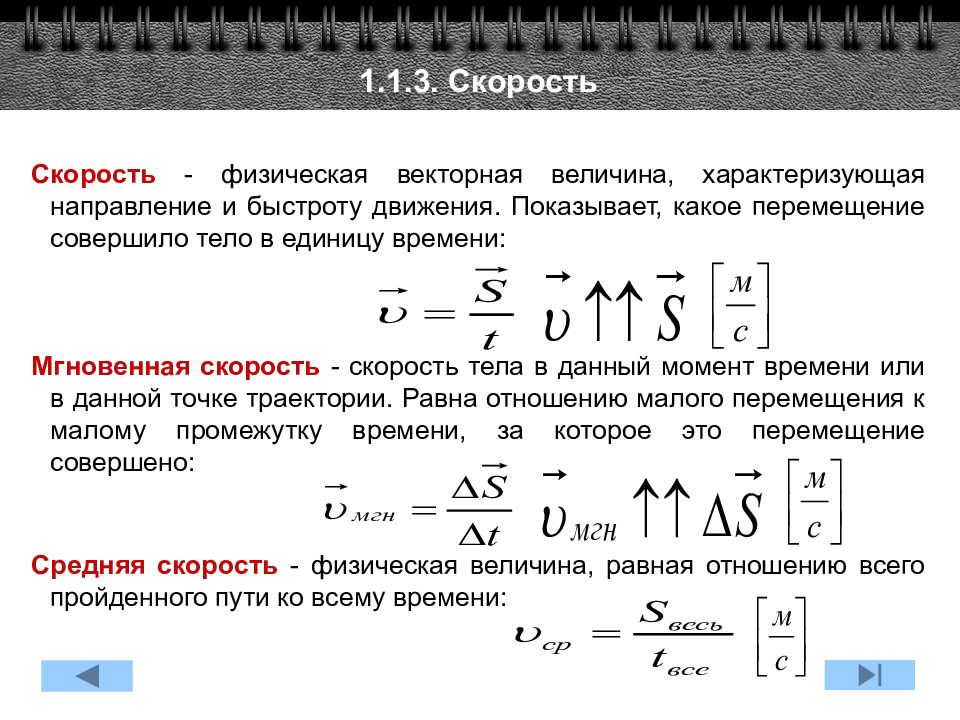 1.1.3. Скорость

Скорость - физическая векторная величина, характеризующая направление и быстроту движения. Показывает, какое перемещение совершило тело в единицу времени:

$\vec{\upsilon} = \frac{\vec{S}}{t}$ $\vec{\upsilon} \uparrow\uparrow \vec{S}$ $\left[\frac{м}{с}\right]$

Мгновенная скорость - скорость тела в данный момент времени или в данной точке траектории. Равна отношению малого перемещения к малому промежутку времени, за которое это перемещение совершено:

$\vec{\upsilon}_{мгн} = \frac{\Delta\vec{S}}{\Delta t}$ $\vec{\upsilon}_{мгн} \uparrow\uparrow \Delta\vec{S}$ $\left[\frac{м}{с}\right]$

Средняя скорость - физическая величина, равная отношению всего пройденного пути ко всему времени:

$\upsilon_{ср} = \frac{S_{весь}}{t_{все}}$ $\left[\frac{м}{с}\right]$